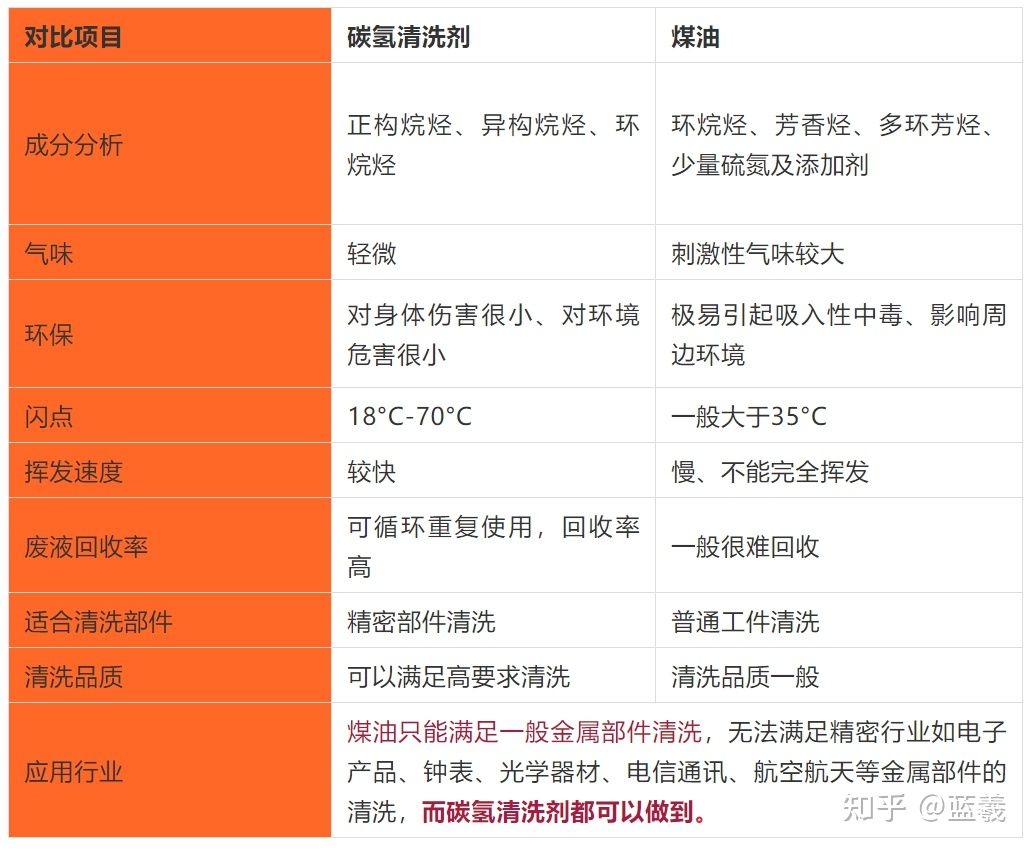 | 对比项目 | 碳氢清洗剂 | 煤油 |
|---|---|---|
| 成分分析 | 正构烷烃、异构烷烃、环烷烃 | 环烷烃、芳香烃、多环芳烃、少量硫氮及添加剂 |
| 气味 | 轻微 | 刺激性气味较大 |
| 环保 | 对身体伤害很小、对环境危害很小 | 极易引起吸入性中毒、影响周边环境 |
| 闪点 | 18°C-70°C | 一般大于35°C |
| 挥发速度 | 较快 | 慢、不能完全挥发 |
| 废液回收率 | 可循环重复使用，回收率高 | 一般很难回收 |
| 适合清洗部件 | 精密部件清洗 | 普通工件清洗 |
| 清洗品质 | 可以满足高要求清洗 | 清洗品质一般 |
| 应用行业 | 煤油只能满足一般金属部件清洗，无法满足精密行业如电子产品、钟表、光学器材、电信通讯、航空航天等金属部件的清洗，而碳氢清洗剂都可以做到。 | |

知乎 @蓝羲